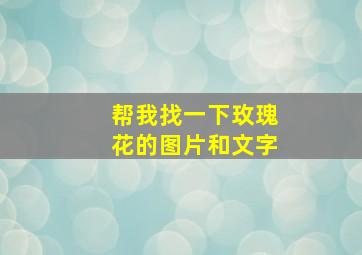 帮我找一下玫瑰花的图片和文字